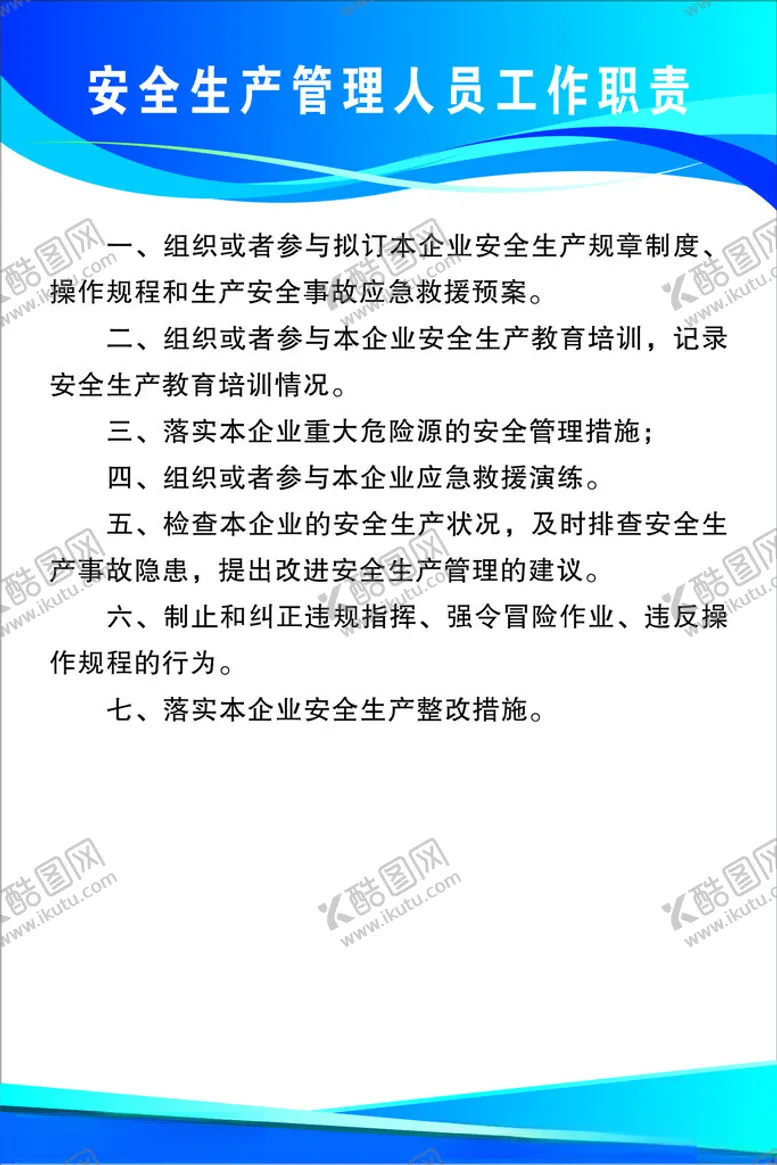 安全生产管理人员工作职责

一、组织或者参与拟订本企业安全生产规章制度、操作规程和生产安全事故应急救援预案。

二、组织或者参与本企业安全生产教育培训，记录安全生产教育培训情况。

三、落实本企业重大危险源的安全管理措施；

四、组织或者参与本企业应急救援演练。

五、检查本企业的安全生产状况，及时排查安全生产事故隐患，提出改进安全生产管理的建议。

六、制止和纠正违规指挥、强令冒险作业、违反操作规程的行为。

七、落实本企业安全生产整改措施。

酷图网 www.ikutu.com